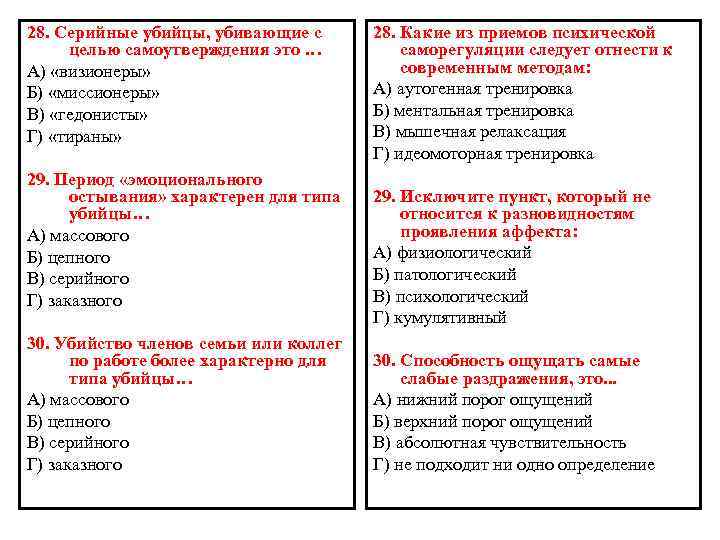 28. Серийные убийцы, убивающие с целью самоутверждения это …
А) «визионеры»
Б) «миссионеры»
В) «гедонисты»
Г) «тираны»

29. Период «эмоционального остывания» характерен для типа убийцы…
А) массового
Б) цепного
В) серийного
Г) заказного

30. Убийство членов семьи или коллег по работе более характерно для типа убийцы…
А) массового
Б) цепного
В) серийного
Г) заказного

28. Какие из приемов психической саморегуляции следует отнести к современным методам:
А) аутогенная тренировка
Б) ментальная тренировка
В) мышечная релаксация
Г) идеомоторная тренировка

29. Исключите пункт, который не относится к разновидностям проявления аффекта:
А) физиологический
Б) патологический
В) психологический
Г) кумулятивный

30. Способность ощущать самые слабые раздражения, это...
А) нижний порог ощущений
Б) верхний порог ощущений
В) абсолютная чувствительность
Г) не подходит ни одно определение